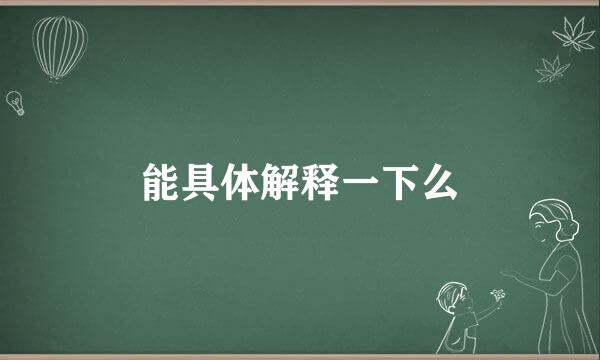 能具体解释一下么